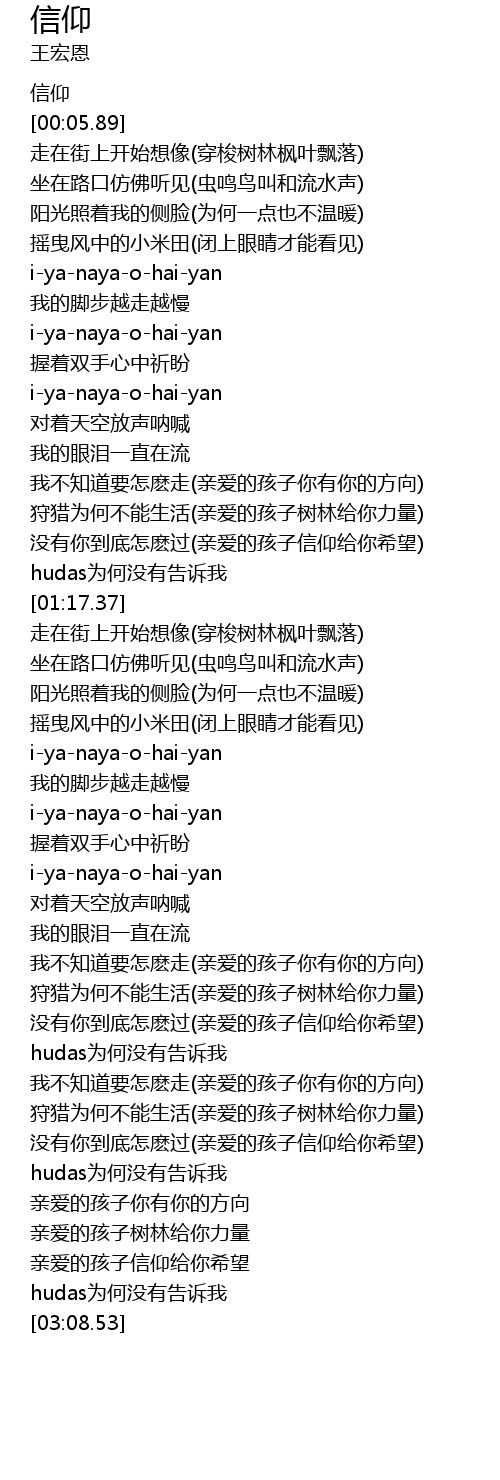 信仰
王宏恩

信仰
[00:05.89]
走在街上开始想像(穿梭树林枫叶飘落)
坐在路口仿佛听见(虫鸣鸟叫和流水声)
阳光照着我的侧脸(为何一点也不温暖)
摇曳风中的小米田(闭上眼睛才能看见)
i-ya-naya-o-hai-yan
我的脚步越走越慢
i-ya-naya-o-hai-yan
握着双手心中祈盼
i-ya-naya-o-hai-yan
对着天空放声呐喊
我的眼泪一直在流
我不知道要怎麽走(亲爱的孩子你有你的方向)
狩猎为何不能生活(亲爱的孩子树林给你力量)
没有你到底怎麽过(亲爱的孩子信仰给你希望)
hudas为何没有告诉我
[01:17.37]
走在街上开始想像(穿梭树林枫叶飘落)
坐在路口仿佛听见(虫鸣鸟叫和流水声)
阳光照着我的侧脸(为何一点也不温暖)
摇曳风中的小米田(闭上眼睛才能看见)
i-ya-naya-o-hai-yan
我的脚步越走越慢
i-ya-naya-o-hai-yan
握着双手心中祈盼
i-ya-naya-o-hai-yan
对着天空放声呐喊
我的眼泪一直在流
我不知道要怎麽走(亲爱的孩子你有你的方向)
狩猎为何不能生活(亲爱的孩子树林给你力量)
没有你到底怎麽过(亲爱的孩子信仰给你希望)
hudas为何没有告诉我
我不知道要怎麽走(亲爱的孩子你有你的方向)
狩猎为何不能生活(亲爱的孩子树林给你力量)
没有你到底怎麽过(亲爱的孩子信仰给你希望)
hudas为何没有告诉我
亲爱的孩子你有你的方向
亲爱的孩子树林给你力量
亲爱的孩子信仰给你希望
hudas为何没有告诉我
[03:08.53]